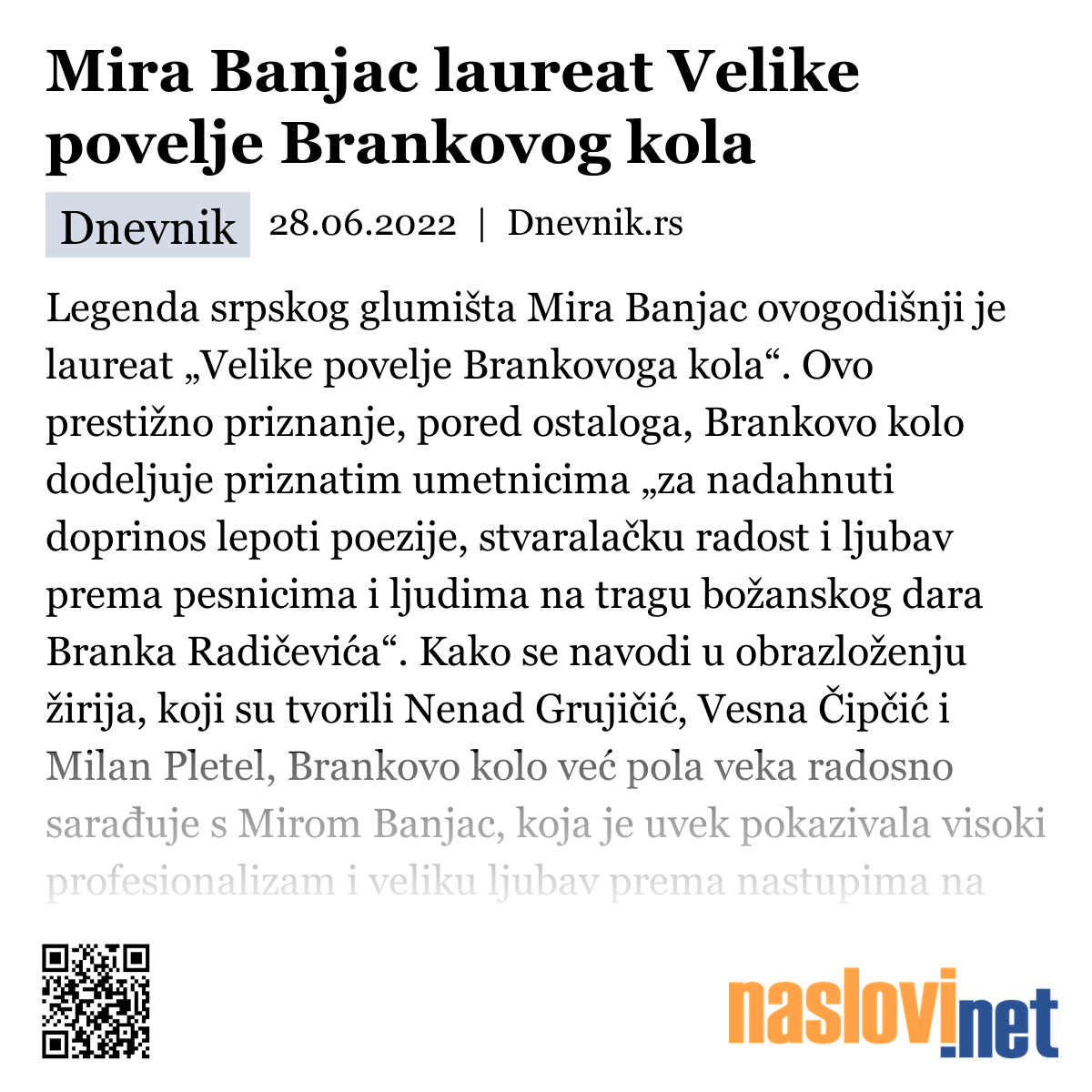 Mira Banjac laureat Velike povelje Brankovog kola

Dnevnik 28.06.2022 | Dnevnik.rs

Legenda srpskog glumišta Mira Banjac ovogodišnji je laureat „Velike povelje Brankovoga kola“. Ovo prestižno priznanje, pored ostaloga, Brankovo kolo dodeljuje priznatim umetnicima „za nadahnuti doprinos lepoti poezije, stvaralačku radost i ljubav prema pesnicima i ljudima na tragu božanskog dara Branka Radičevića“. Kako se navodi u obrazloženju žirija, koji su tvorili Nenad Grujičić, Vesna Čipčić i Milan Pletel, Brankovo kolo već pola veka radosno sarađuje s Mirom Banjac, koja je uvek pokazivala visoki profesionalizam i veliku ljubav prema nastupima na

naslovi.net